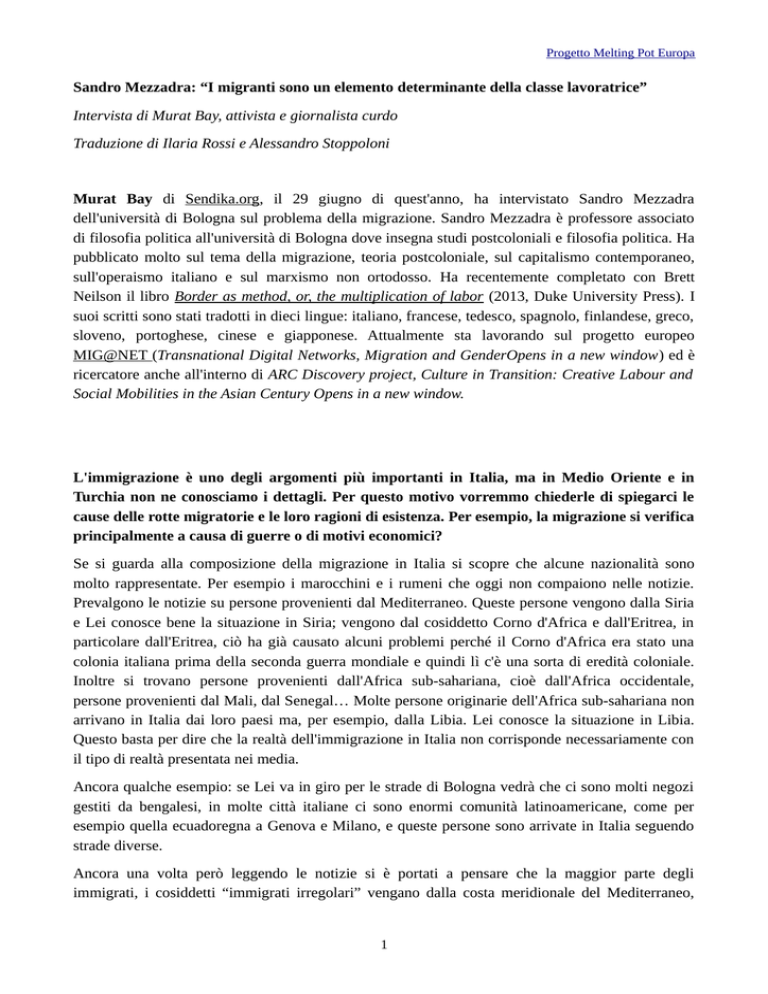 Progetto Melting Pot Europa

Sandro Mezzadra: “I migranti sono un elemento determinante della classe lavoratrice”

Intervista di Murat Bay, attivista e giornalista curdo

Traduzione di Ilaria Rossi e Alessandro Stoppoloni

Murat Bay di Sendika.org, il 29 giugno di quest'anno, ha intervistato Sandro Mezzadra dell'università di Bologna sul problema della migrazione. Sandro Mezzadra è professore associato di filosofia politica all'università di Bologna dove insegna studi postcoloniali e filosofia politica. Ha pubblicato molto sul tema della migrazione, teoria postcoloniale, sul capitalismo contemporaneo, sull'operaismo italiano e sul marxismo non ortodosso. Ha recentemente completato con Brett Neilson il libro Border as method, or, the multiplication of labor (2013, Duke University Press). I suoi scritti sono stati tradotti in dieci lingue: italiano, francese, tedesco, spagnolo, finlandese, greco, sloveno, portoghese, cinese e giapponese. Attualmente sta lavorando sul progetto europeo MIG@NET (Transnational Digital Networks, Migration and GenderOpens in a new window) ed è ricercatore anche all'interno di ARC Discovery project, Culture in Transition: Creative Labour and Social Mobilities in the Asian Century Opens in a new window.

L'immigrazione è uno degli argomenti più importanti in Italia, ma in Medio Oriente e in Turchia non ne conosciamo i dettagli. Per questo motivo vorremmo chiederle di spiegarci le cause delle rotte migratorie e le loro ragioni di esistenza. Per esempio, la migrazione si verifica principalmente a causa di guerre o di motivi economici?

Se si guarda alla composizione della migrazione in Italia si scopre che alcune nazionalità sono molto rappresentate. Per esempio i marocchini e i rumeni che oggi non compaiono nelle notizie. Prevalgono le notizie su persone provenienti dal Mediterraneo. Queste persone vengono dalla Siria e Lei conosce bene la situazione in Siria; vengono dal cosiddetto Corno d'Africa e dall'Eritrea, in particolare dall'Eritrea, ciò ha già causato alcuni problemi perché il Corno d'Africa era stato una colonia italiana prima della seconda guerra mondiale e quindi lì c'è una sorta di eredità coloniale. Inoltre si trovano persone provenienti dall'Africa sub-sahariana, cioè dall'Africa occidentale, persone provenienti dal Mali, dal Senegal… Molte persone originarie dell'Africa sub-sahariana non arrivano in Italia dai loro paesi ma, per esempio, dalla Libia. Lei conosce la situazione in Libia. Questo basta per dire che la realtà dell'immigrazione in Italia non corrisponde necessariamente con il tipo di realtà presentata nei media.

Ancora qualche esempio: se Lei va in giro per le strade di Bologna vedrà che ci sono molti negozi gestiti da bengalesi, in molte città italiane ci sono enormi comunità latinoamericane, come per esempio quella ecuadoregna a Genova e Milano, e queste persone sono arrivate in Italia seguendo strade diverse.

Ancora una volta però leggendo le notizie si è portati a pensare che la maggior parte degli immigrati, i cosiddetti “immigrati irregolari” vengano dalla costa meridionale del Mediterraneo,

1